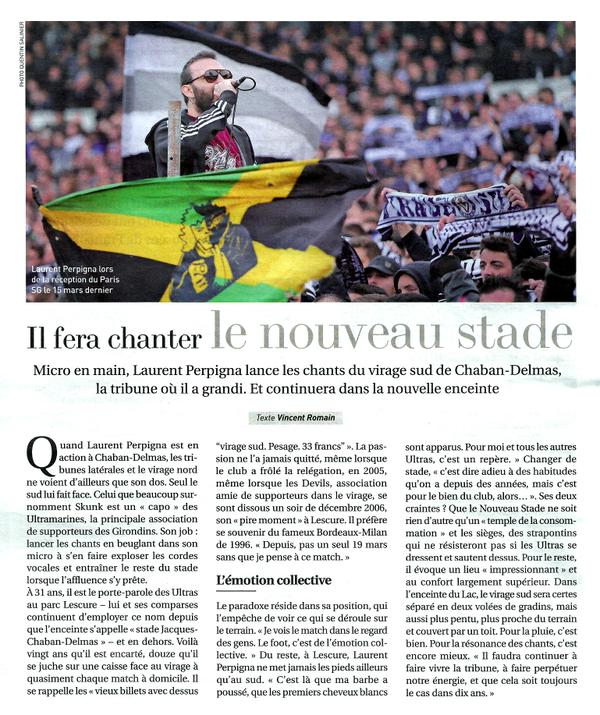 PHOTO QUENTIN SALINIER

Laurent Perpigna lors de la réception du Paris SG le 15 mars dernier

Il fera chanter le nouveau stade

Micro en main, Laurent Perpigna lance les chants du virage sud de Chaban-Delmas, la tribune où il a grandi. Et continuera dans la nouvelle enceinte

Texte Vincent Romain

Quand Laurent Perpigna est en action à Chaban-Delmas, les tribunes latérales et le virage nord ne voient d'ailleurs que son dos. Seul le sud lui fait face. Celui que beaucoup surnomment Skunk est un « capo » des Ultramarines, la principale association de supporteurs des Girondins. Son job : lancer les chants en beuglant dans son micro à s'en faire exploser les cordes vocales et entraîner le reste du stade lorsque l'affluence s'y prête.

À 31 ans, il est le porte-parole des Ultras au parc Lescure – lui et ses comparses continuent d'employer ce nom depuis que l'enceinte s'appelle « stade Jacques-Chaban-Delmas » – et en dehors. Voilà vingt ans qu'il est encarté, douze qu'il se juche sur une caisse face au virage à quasiment chaque match à domicile. Il se rappelle les « vieux billets avec dessus "virage sud. Pesage. 33 francs" ». La passion ne l'a jamais quitté, même lorsque le club a frôlé la relégation, en 2005, même lorsque les Devils, association amie de supporteurs dans le virage, se sont dissous un soir de décembre 2006, son « pire moment » à Lescure. Il préfère se souvenir du fameux Bordeaux-Milan de 1996. « Depuis, pas un seul 19 mars sans que je pense à ce match. »

L'émotion collective

Le paradoxe réside dans sa position, qui l'empêche de voir ce qui se déroule sur le terrain. « Je vois le match dans le regard des gens. Le foot, c'est de l'émotion collective. » Du reste, à Lescure, Laurent Perpigna ne met jamais les pieds ailleurs qu'au sud. « C'est là que ma barbe a poussé, que les premiers cheveux blancs sont apparus. Pour moi et tous les autres Ultras, c'est un repère. » Changer de stade, « c'est dire adieu à des habitudes qu'on a depuis des années, mais c'est pour le bien du club, alors… ». Ses deux craintes ? Que le Nouveau Stade ne soit rien d'autre qu'un « temple de la consommation » et les sièges, des strapontins qui ne résisteront pas si les Ultras se dressent et sautent dessus. Pour le reste, il évoque un lieu « impressionnant » et au confort largement supérieur. Dans l'enceinte du Lac, le virage sud sera certes séparé en deux volées de gradins, mais aussi plus pentu, plus proche du terrain et couvert par un toit. Pour la pluie, c'est bien. Pour la résonance des chants, c'est encore mieux. « Il faudra continuer à faire vivre la tribune, à faire perpétuer notre énergie, et que cela soit toujours le cas dans dix ans. »